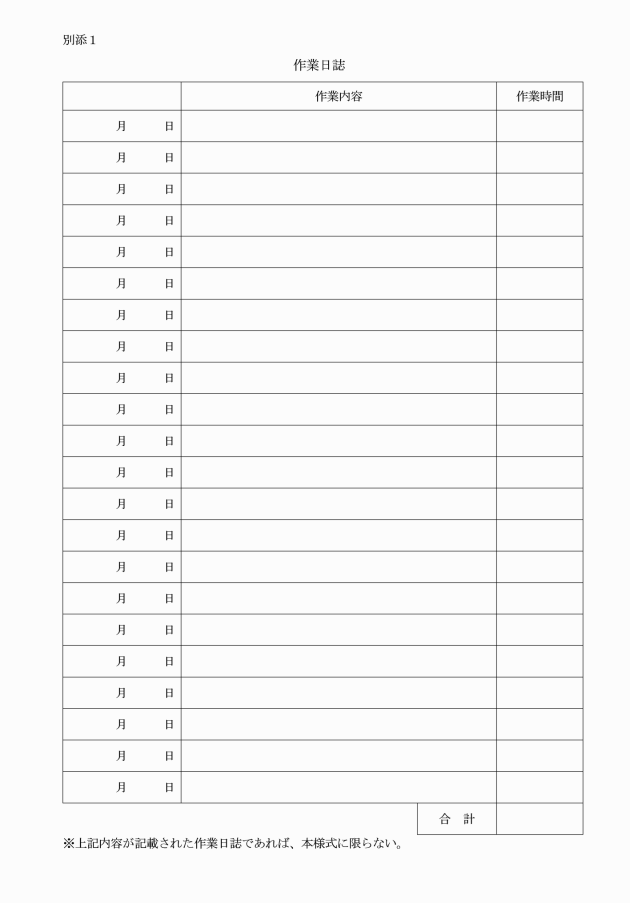 別添１

作業日誌

| | 作業内容 | 作業時間 |
|---|---|---|
| 月　　日 | | |
| 月　　日 | | |
| 月　　日 | | |
| 月　　日 | | |
| 月　　日 | | |
| 月　　日 | | |
| 月　　日 | | |
| 月　　日 | | |
| 月　　日 | | |
| 月　　日 | | |
| 月　　日 | | |
| 月　　日 | | |
| 月　　日 | | |
| 月　　日 | | |
| 月　　日 | | |
| 月　　日 | | |
| 月　　日 | | |
| 月　　日 | | |
| 月　　日 | | |
| 月　　日 | | |
| 月　　日 | | |
| 月　　日 | | |
| | 合　計 | |

※上記内容が記載された作業日誌であれば、本様式に限らない。